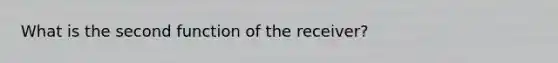 What is the second function of the receiver?